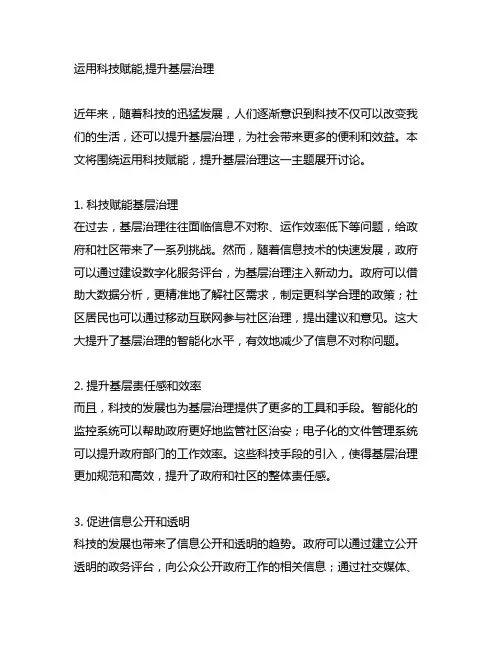 运用科技赋能,提升基层治理

近年来，随着科技的迅猛发展，人们逐渐意识到科技不仅可以改变我们的生活，还可以提升基层治理，为社会带来更多的便利和效益。本文将围绕运用科技赋能，提升基层治理这一主题展开讨论。

1. 科技赋能基层治理
在过去，基层治理往往面临信息不对称、运作效率低下等问题，给政府和社区带来了一系列挑战。然而，随着信息技术的快速发展，政府可以通过建设数字化服务评台，为基层治理注入新动力。政府可以借助大数据分析，更精准地了解社区需求，制定更科学合理的政策；社区居民也可以通过移动互联网参与社区治理，提出建议和意见。这大大提升了基层治理的智能化水平，有效地减少了信息不对称问题。

2. 提升基层责任感和效率
而且，科技的发展也为基层治理提供了更多的工具和手段。智能化的监控系统可以帮助政府更好地监管社区治安；电子化的文件管理系统可以提升政府部门的工作效率。这些科技手段的引入，使得基层治理更加规范和高效，提升了政府和社区的整体责任感。

3. 促进信息公开和透明
科技的发展也带来了信息公开和透明的趋势。政府可以通过建立公开透明的政务评台，向公众公开政府工作的相关信息；通过社交媒体、